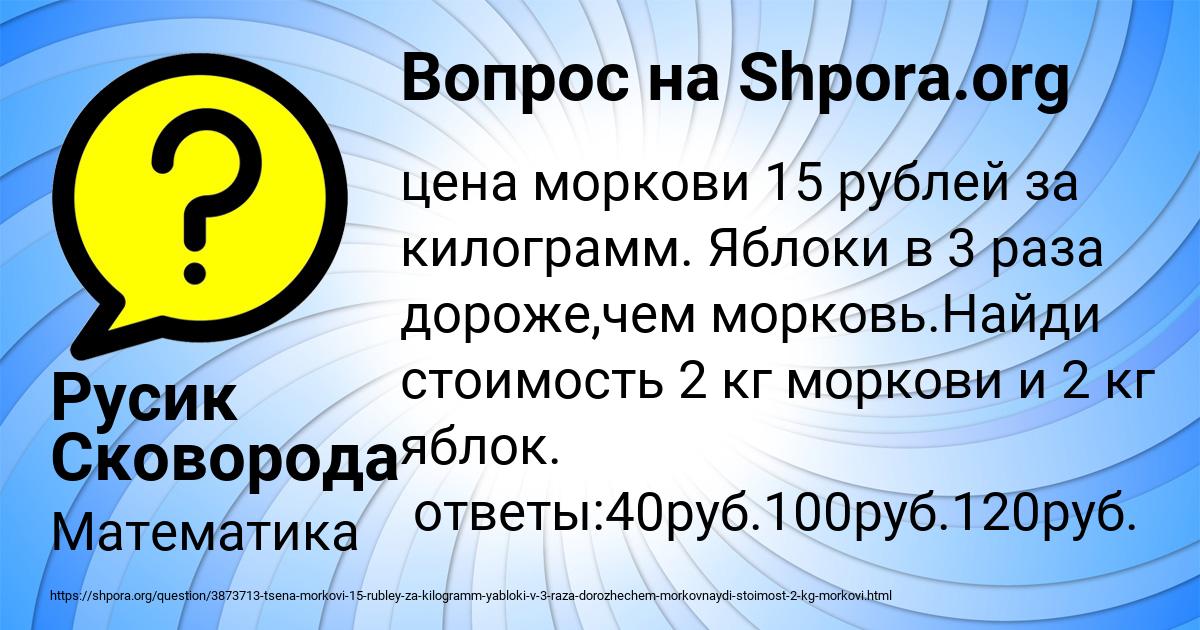 Вопрос на Shpora.org

?

цена моркови 15 рублей за килограмм. Яблоки в 3 раза дороже,чем морковь.Найди стоимость 2 кг моркови и 2 кг яблок.
ответы:40руб.100руб.120руб.

Русик Сковорода

Математика

https://shpora.org/question/3873713-tsena-morkovi-15-rubley-za-kilogramm-yabloki-v-3-raza-dorozhechem-morkovnaydi-stoimost-2-kg-morkovi.html